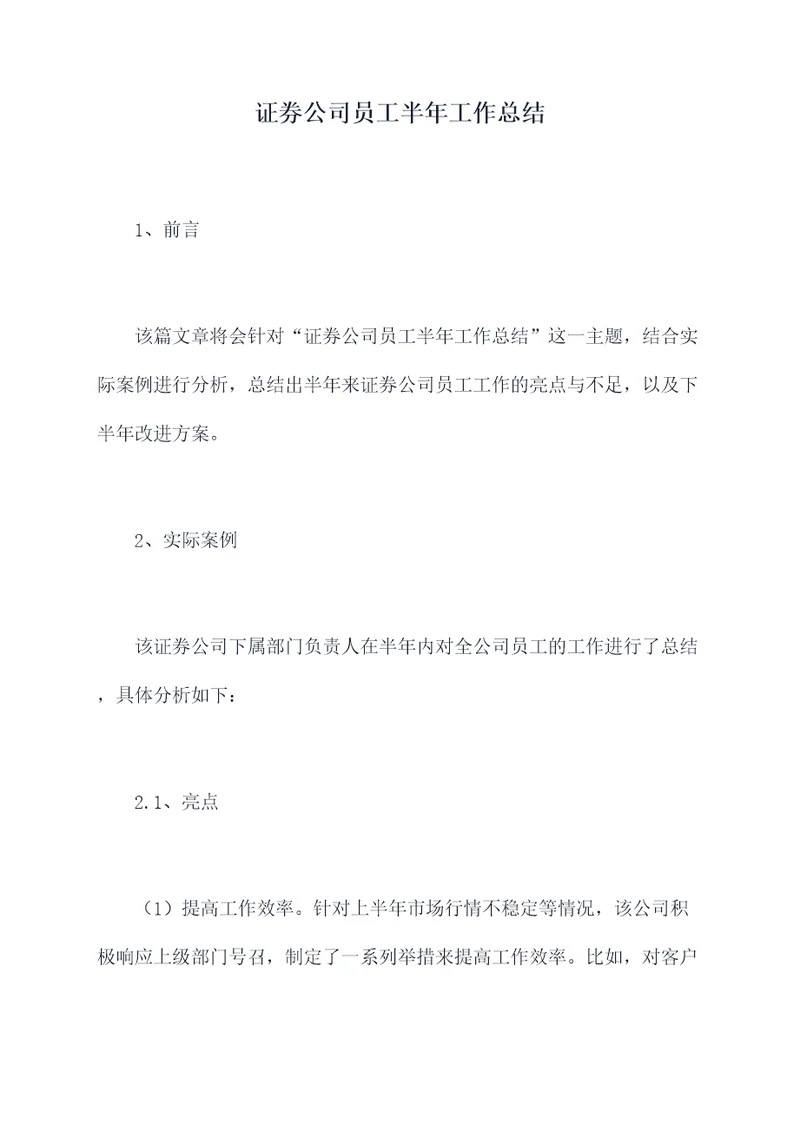 证券公司员工半年工作总结

1、前言

该篇文章将会针对“证券公司员工半年工作总结”这一主题，结合实际案例进行分析，总结出半年来证券公司员工工作的亮点与不足，以及下半年改进方案。

2、实际案例

该证券公司下属部门负责人在半年内对全公司员工的工作进行了总结，具体分析如下：

2.1、亮点

（1）提高工作效率。针对上半年市场行情不稳定等情况，该公司积极响应上级部门号召，制定了一系列举措来提高工作效率。比如，对客户